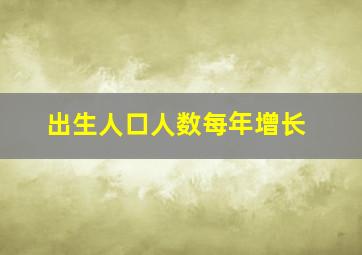 出生人口人数每年增长